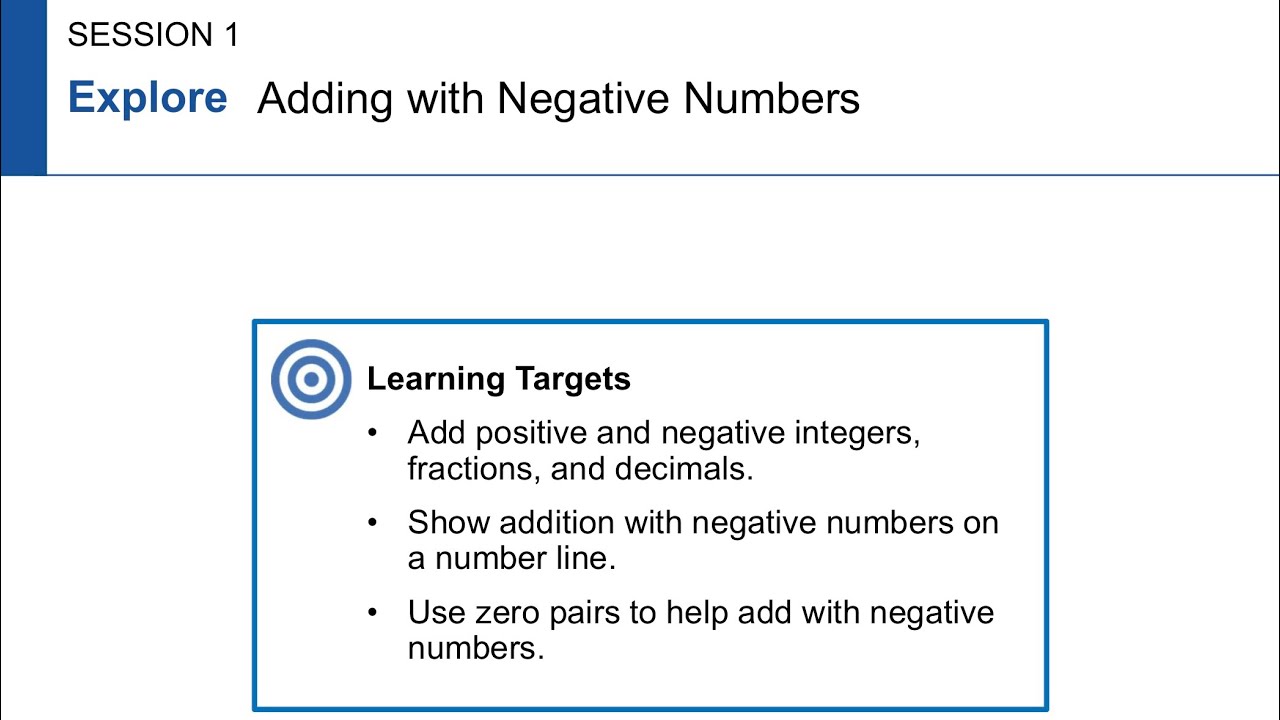 SESSION 1

Explore Adding with Negative Numbers

Learning Targets

• Add positive and negative integers, fractions, and decimals.

• Show addition with negative numbers on a number line.

• Use zero pairs to help add with negative numbers.